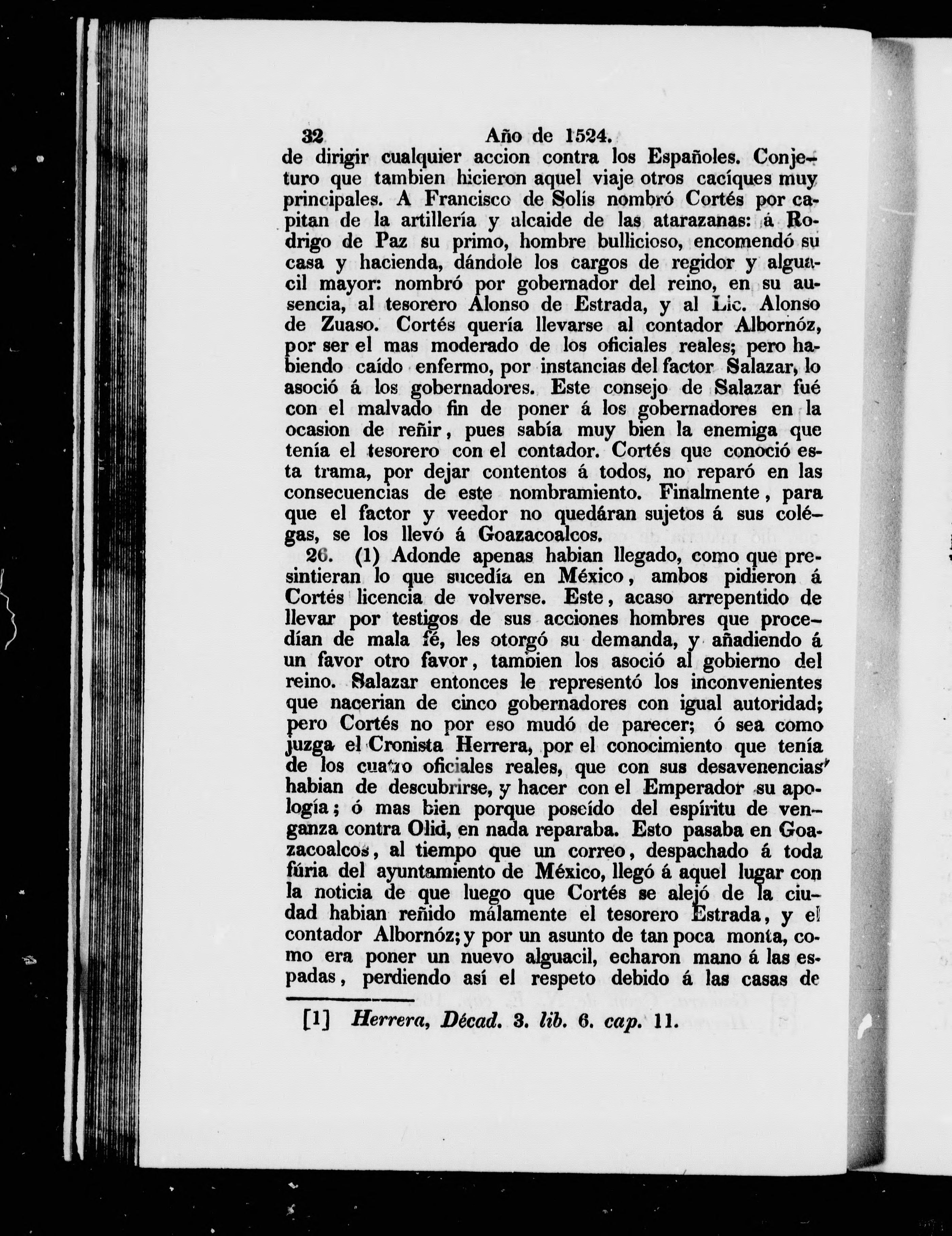 32 Año de 1524.

de dirigir cualquier accion contra los Españoles. Conjeturo que tambien hicieron aquel viaje otros cacíques muy principales. A Francisco de Solís nombró Cortés por capitan de la artillería y alcaide de las atarazanas: á Rodrigo de Paz su primo, hombre bullicioso, encomendó su casa y hacienda, dándole los cargos de regidor y alguacil mayor: nombró por gobernador del reino, en su ausencia, al tesorero Alonso de Estrada, y al Lic. Alonso de Zuaso. Cortés quería llevarse al contador Albornóz, por ser el mas moderado de los oficiales reales; pero habiendo caído enfermo, por instancias del factor Salazar, lo asoció á los gobernadores. Este consejo de Salazar fué con el malvado fin de poner á los gobernadores en la ocasion de reñir, pues sabía muy bien la enemiga que tenía el tesorero con el contador. Cortés que conoció esta trama, por dejar contentos á todos, no reparó en las consecuencias de este nombramiento. Finalmente, para que el factor y veedor no quedáran sujetos á sus colégas, se los llevó á Goazacoalcos.

26. (1) Adonde apenas habian llegado, como que presintieran lo que sucedía en México, ambos pidieron á Cortés licencia de volverse. Este, acaso arrepentido de llevar por testigos de sus acciones hombres que procedían de mala fé, les otorgó su demanda, y añadiendo á un favor otro favor, tambien los asoció al gobierno del reino. Salazar entonces le representó los inconvenientes que nacerian de cinco gobernadores con igual autoridad; pero Cortés no por eso mudó de parecer; ó sea como juzga el Cronista Herrera, por el conocimiento que tenía de los cuatro oficiales reales, que con sus desavenencias habian de descubrirse, y hacer con el Emperador su apología; ó mas bien porque poseído del espíritu de venganza contra Olid, en nada reparaba. Esto pasaba en Goazacoalcos, al tiempo que un correo, despachado á toda fúria del ayuntamiento de México, llegó á aquel lugar con la noticia de que luego que Cortés se alejó de la ciudad habian reñido málamente el tesorero Estrada, y el contador Albornóz; y por un asunto de tan poca monta, como era poner un nuevo alguacil, echaron mano á las espadas, perdiendo así el respeto debido á las casas de

[1] Herrera, Décad. 3. lib. 6. cap. 11.